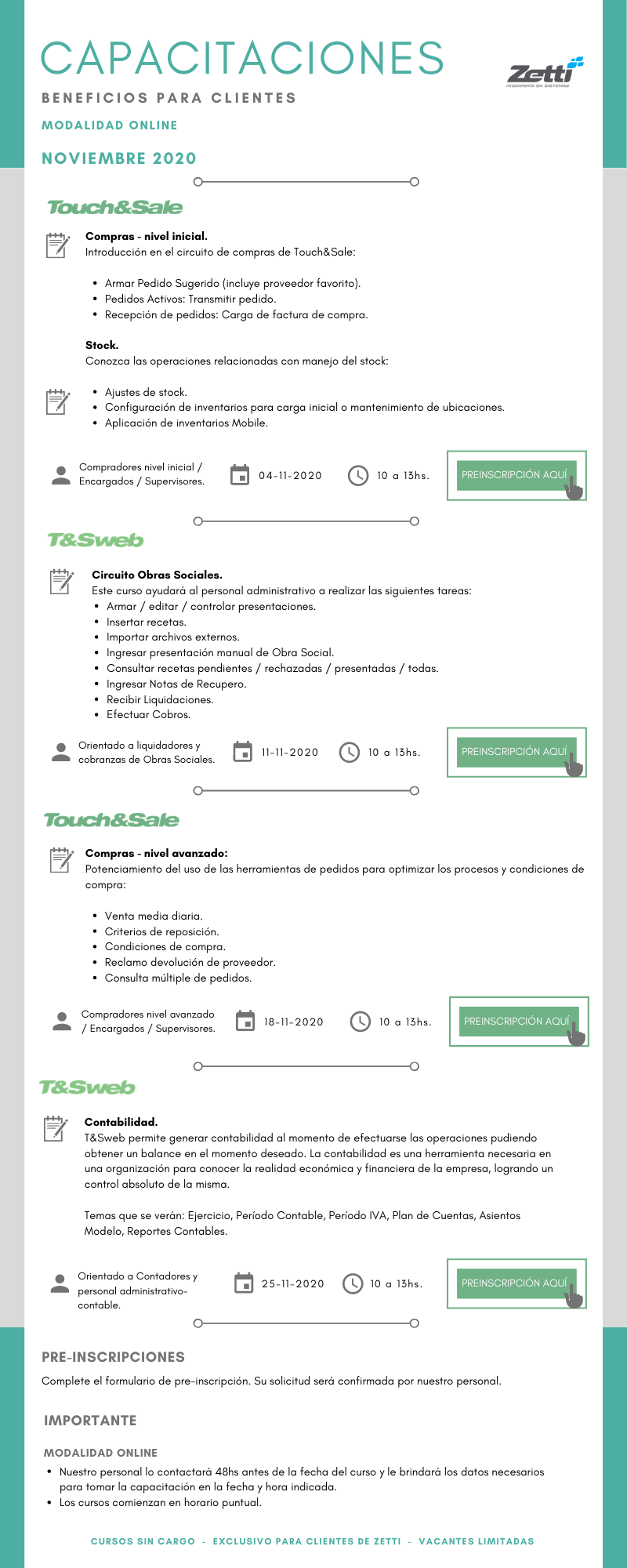 CAPACITACIONES

Zetti
INGENIERÍA EN SISTEMAS

BENEFICIOS PARA CLIENTES

MODALIDAD ONLINE

NOVIEMBRE 2020

Touch&Sale

Compras - nivel inicial.
Introducción en el circuito de compras de Touch&Sale:

- Armar Pedido Sugerido (incluye proveedor favorito).
- Pedidos Activos: Transmitir pedido.
- Recepción de pedidos: Carga de factura de compra.

Stock.
Conozca las operaciones relacionadas con manejo del stock:

- Ajustes de stock.
- Configuración de inventarios para carga inicial o mantenimiento de ubicaciones.
- Aplicación de inventarios Mobile.

Compradores nivel inicial / Encargados / Supervisores.
04-11-2020
10 a 13hs.
PREINSCRIPCIÓN AQUÍ

T&Sweb

Circuito Obras Sociales.
Este curso ayudará al personal administrativo a realizar las siguientes tareas:
- Armar / editar / controlar presentaciones.
- Insertar recetas.
- Importar archivos externos.
- Ingresar presentación manual de Obra Social.
- Consultar recetas pendientes / rechazadas / presentadas / todas.
- Ingresar Notas de Recupero.
- Recibir Liquidaciones.
- Efectuar Cobros.

Orientado a liquidadores y cobranzas de Obras Sociales.
11-11-2020
10 a 13hs.
PREINSCRIPCIÓN AQUÍ

Touch&Sale

Compras - nivel avanzado:
Potenciamiento del uso de las herramientas de pedidos para optimizar los procesos y condiciones de compra:

- Venta media diaria.
- Criterios de reposición.
- Condiciones de compra.
- Reclamo devolución de proveedor.
- Consulta múltiple de pedidos.

Compradores nivel avanzado / Encargados / Supervisores.
18-11-2020
10 a 13hs.
PREINSCRIPCIÓN AQUÍ

T&Sweb

Contabilidad.
T&Sweb permite generar contabilidad al momento de efectuarse las operaciones pudiendo obtener un balance en el momento deseado. La contabilidad es una herramienta necesaria en una organización para conocer la realidad económica y financiera de la empresa, logrando un control absoluto de la misma.

Temas que se verán: Ejercicio, Período Contable, Período IVA, Plan de Cuentas, Asientos Modelo, Reportes Contables.

Orientado a Contadores y personal administrativo-contable.
25-11-2020
10 a 13hs.
PREINSCRIPCIÓN AQUÍ

PRE-INSCRIPCIONES

Complete el formulario de pre-inscripción. Su solicitud será confirmada por nuestro personal.

IMPORTANTE

MODALIDAD ONLINE
- Nuestro personal lo contactará 48hs antes de la fecha del curso y le brindará los datos necesarios para tomar la capacitación en la fecha y hora indicada.
- Los cursos comienzan en horario puntual.

CURSOS SIN CARGO - EXCLUSIVO PARA CLIENTES DE ZETTI - VACANTES LIMITADAS